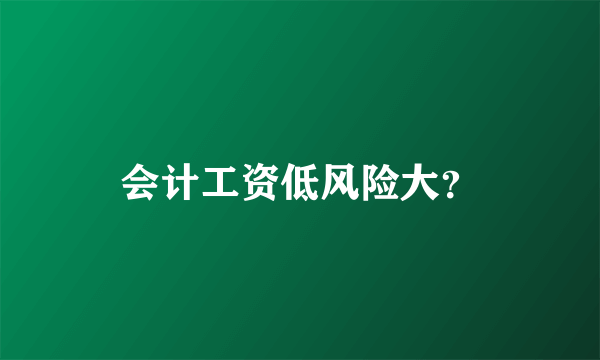 会计工资低风险大?